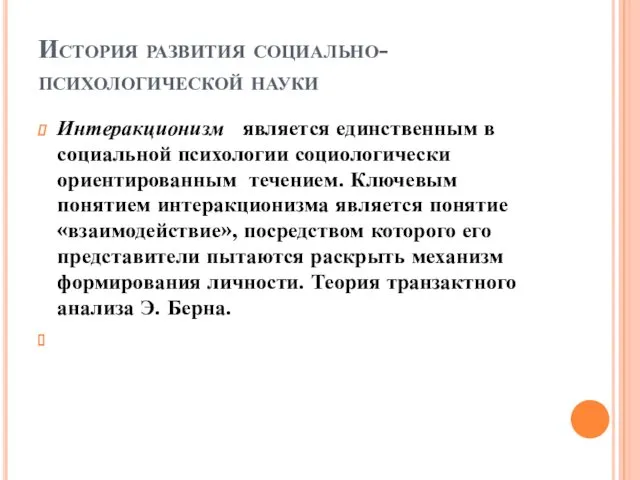 История развития социально-психологической науки

Интеракционизм является единственным в социальной психологии социологически ориентированным течением. Ключевым понятием интеракционизма является понятие «взаимодействие», посредством которого его представители пытаются раскрыть механизм формирования личности. Теория транзактного анализа Э. Берна.